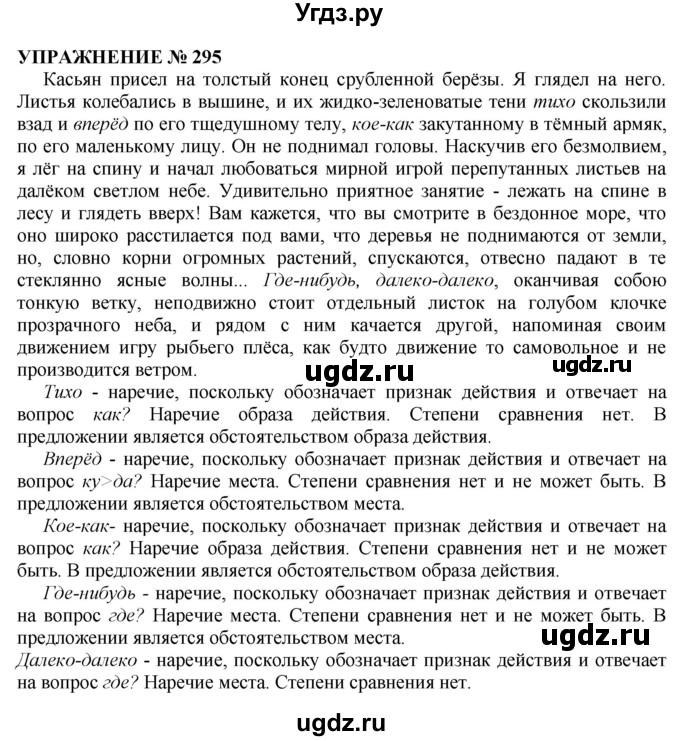 Угдз.ру

УПРАЖНЕНИЕ № 295

Касьян присел на толстый конец срубленной берёзы. Я глядел на него. Листья колебались в вышине, и их жидко-зеленоватые тени тихо скользили взад и вперёд по его тщедушному телу, кое-как закутанному в тёмный армяк, по его маленькому лицу. Он не поднимал головы. Наскучив его безмолвием, я лёг на спину и начал любоваться мирной игрой перепутанных листьев на далёком светлом небе. Удивительно приятное занятие - лежать на спине в лесу и глядеть вверх! Вам кажется, что вы смотрите в бездонное море, что оно широко расстилается под вами, что деревья не поднимаются от земли, но, словно корни огромных растений, спускаются, отвесно падают в те стеклянно ясные волны... Где-нибудь, далеко-далеко, оканчивая собою тонкую ветку, неподвижно стоит отдельный листок на голубом клочке прозрачного неба, и рядом с ним качается другой, напоминая своим движением игру рыбьего плёса, как будто движение то самовольное и не производится ветром.

ugdz.ru ugdz.ru

Тихо - наречие, поскольку обозначает признак действия и отвечает на вопрос как? Наречие образа действия. Степени сравнения нет. В предложении является обстоятельством образа действия.

Вперёд - наречие, поскольку обозначает признак действия и отвечает на вопрос ку>да? Наречие места. Степени сравнения нет и не может быть. В предложении является обстоятельством места.

Кое-как- наречие, поскольку обозначает признак действия и отвечает на вопрос как? Наречие образа действия. Степени сравнения нет и не может быть. В предложении является обстоятельством образа действия.

Где-нибудь - наречие, поскольку обозначает признак действия и отвечает на вопрос где? Наречие места. Степени сравнения нет и не может быть. В предложении является обстоятельством места.

ugdz.ru

Далеко-далеко - наречие, поскольку обозначает признак действия и отвечает на вопрос где? Наречие места. Степени сравнения нет.

ugdz.ru